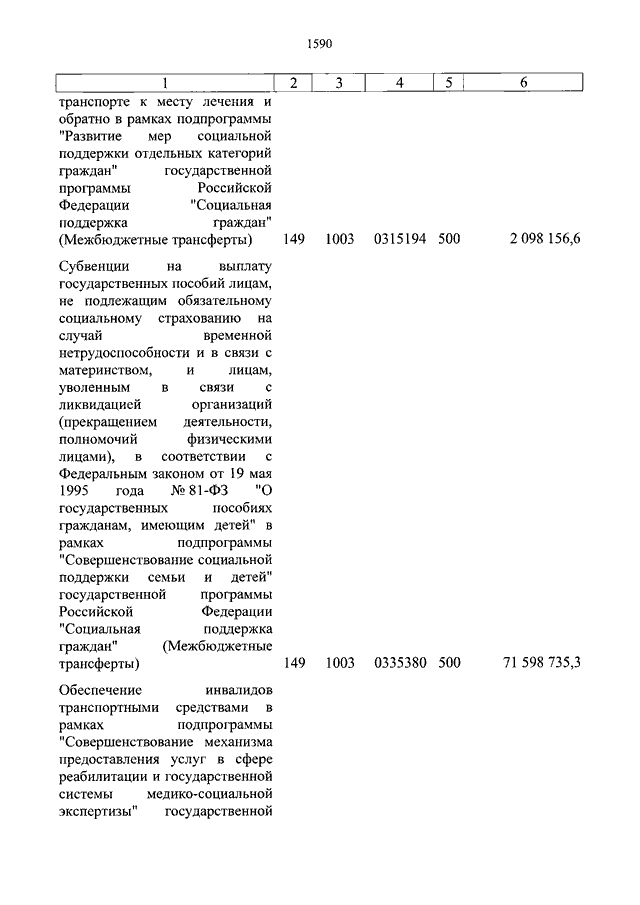 1590

| 1 | 2 | 3 | 4 | 5 | 6 |
|---|---|---|---|---|---|
| транспорте к месту лечения и обратно в рамках подпрограммы "Развитие мер социальной поддержки отдельных категорий граждан" государственной программы Российской Федерации "Социальная поддержка граждан" (Межбюджетные трансферты) | 149 | 1003 | 0315194 | 500 | 2 098 156,6 |
| Субвенции на выплату государственных пособий лицам, не подлежащим обязательному социальному страхованию на случай временной нетрудоспособности и в связи с материнством, и лицам, уволенным в связи с ликвидацией организаций (прекращением деятельности, полномочий физическими лицами), в соответствии с Федеральным законом от 19 мая 1995 года № 81-ФЗ "О государственных пособиях гражданам, имеющим детей" в рамках подпрограммы "Совершенствование социальной поддержки семьи и детей" государственной программы Российской Федерации "Социальная поддержка граждан" (Межбюджетные трансферты) | 149 | 1003 | 0335380 | 500 | 71 598 735,3 |
| Обеспечение инвалидов транспортными средствами в рамках подпрограммы "Совершенствование механизма предоставления услуг в сфере реабилитации и государственной системы медико-социальной экспертизы" государственной | | | | | |